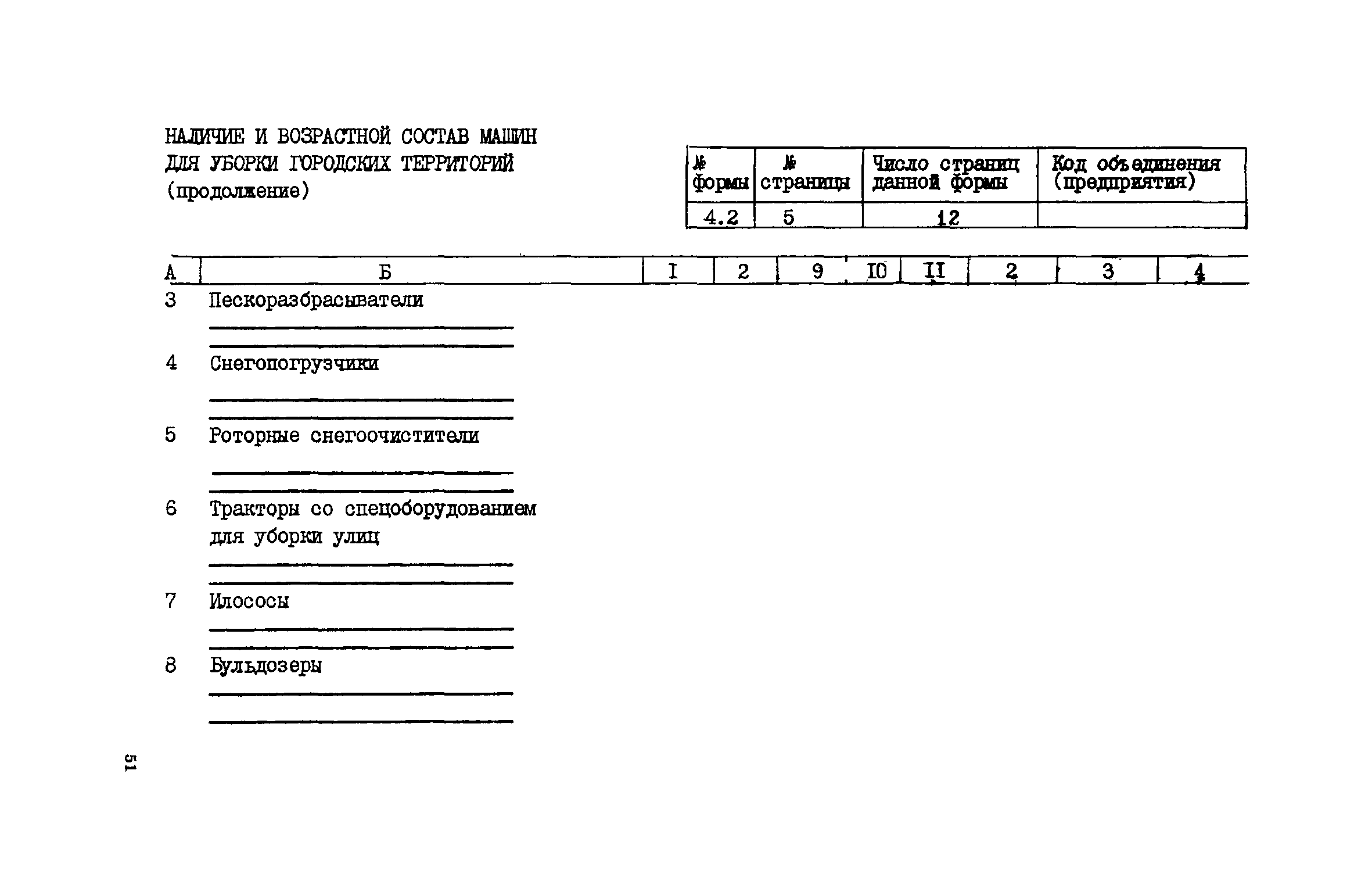 НАЛИЧИЕ И ВОЗРАСТНОЙ СОСТАВ МАШИН ДЛЯ УБОРКИ ГОРОДСКИХ ТЕРРИТОРИЙ (продолжение)

| № формы | № страницы | Число страниц данной формы | Код объединения (предприятия) |
|---|---|---|---|
| 4.2 | 5 | 12 | |

| А | Б | I | 2 | 9 | I0 | II | 2 | 3 | 4 |
|---|---|---|---|---|---|---|---|---|---|
| 3 | Пескоразбрасыватели | | | | | | | | |
| 4 | Снегопогрузчики | | | | | | | | |
| 5 | Роторные снегоочистители | | | | | | | | |
| 6 | Тракторы со спецоборудованием для уборки улиц | | | | | | | | |
| 7 | Илососы | | | | | | | | |
| 8 | Бульдозеры | | | | | | | | |

51